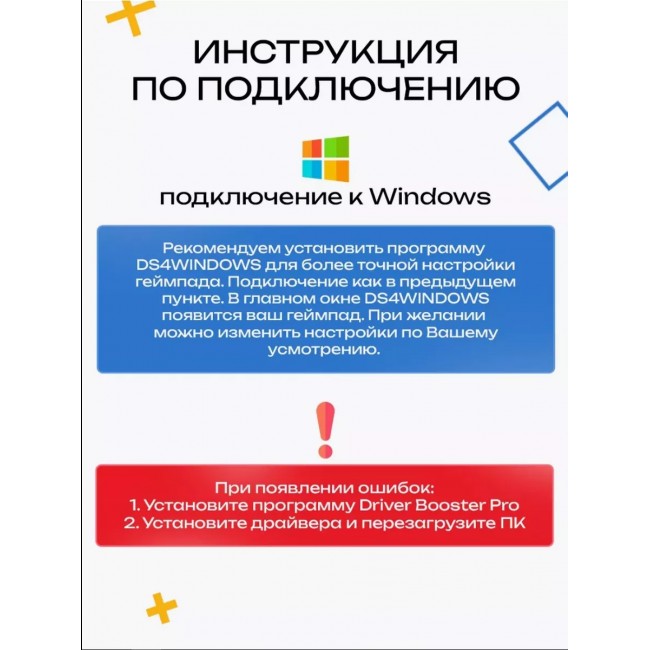 ИНСТРУКЦИЯ
ПО ПОДКЛЮЧЕНИЮ

подключение к Windows

Рекомендуем установить программу DS4WINDOWS для более точной настройки геймпада. Подключение как в предыдущем пункте. В главном окне DS4WINDOWS появится ваш геймпад. При желании можно изменить настройки по Вашему усмотрению.

При появлении ошибок:
1. Установите программу Driver Booster Pro
2. Установите драйвера и перезагрузите ПК